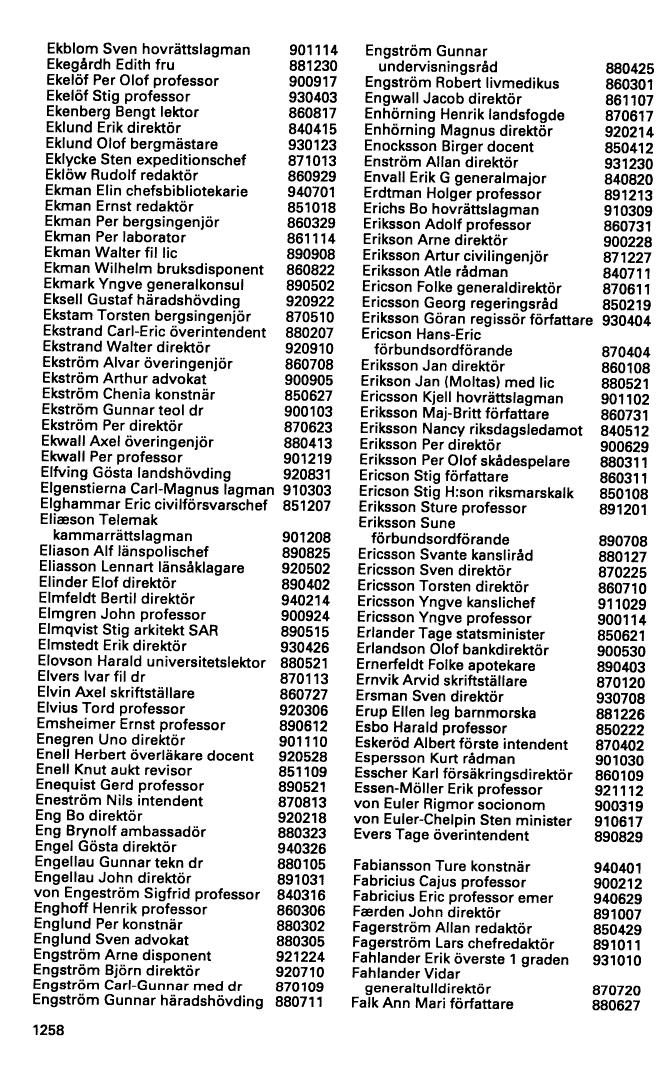 Ekblom Sven hovrättslagman 901114
Ekegårdh Edith fru 881230
Ekelöf Per Olof professor 900917
Ekelöf Stig professor 930403
Ekenberg Bengt lektor 860817
Eklund Erik direktör 840415
Eklund Olof bergmästare 930123
Eklycke Sten expeditionschef 871013
Eklöw Rudolf redaktör 860929
Ekman Elin chefsbibliotekarie 940701
Ekman Ernst redaktör 851018
Ekman Per bergsingenjör 860329
Ekman Per laborator 861114
Ekman Walter fil lic 890908
Ekman Wilhelm bruksdisponent 860822
Ekmark Yngve generalkonsul 890502
Eksell Gustaf häradshövding 920922
Ekstam Torsten bergsingenjör 870510
Ekstrand Carl-Eric överintendent 880207
Ekstrand Walter direktör 920910
Ekström Alvar överingenjör 860708
Ekström Arthur advokat 900905
Ekström Chenia konstnär 850627
Ekström Gunnar teol dr 900103
Ekström Per direktör 870623
Ekwall Axel överingenjör 880413
Ekwall Per professor 901219
Elfving Gösta landshövding 920831
Elgenstierna Carl-Magnus lagman 910303
Elghammar Eric civilförsvarschef 851207
Eliæson Telemak kammarrättslagman 901208
Eliason Alf länspolischef 890825
Eliasson Lennart länsåklagare 920502
Elinder Elof direktör 890402
Elmfeldt Bertil direktör 940214
Elmgren John professor 900924
Elmqvist Stig arkitekt SAR 890515
Elmstedt Erik direktör 930426
Elovson Harald universitetslektor 880521
Elvers Ivar fil dr 870113
Elvin Axel skriftställare 860727
Elvius Tord professor 920306
Emsheimer Ernst professor 890612
Enegren Uno direktör 901110
Enell Herbert överläkare docent 920528
Enell Knut aukt revisor 851109
Enequist Gerd professor 890521
Eneström Nils intendent 870813
Eng Bo direktör 920218
Eng Brynolf ambassadör 880323
Engel Gösta direktör 940326
Engellau Gunnar tekn dr 880105
Engellau John direktör 891031
von Engeström Sigfrid professor 840316
Enghoff Henrik professor 860306
Englund Per konstnär 880302
Englund Sven advokat 880305
Engström Arne disponent 921224
Engström Björn direktör 920710
Engström Carl-Gunnar med dr 870109
Engström Gunnar häradshövding 880711

Engström Gunnar undervisningsråd 880425
Engström Robert livmedikus 860301
Engwall Jacob direktör 861107
Enhörning Henrik landsfogde 870617
Enhörning Magnus direktör 920214
Enocksson Birger docent 850412
Enström Allan direktör 931230
Envall Erik G generalmajor 840820
Erdtman Holger professor 891213
Erichs Bo hovrättslagman 910309
Eriksson Adolf professor 860731
Erikson Arne direktör 900228
Eriksson Artur civilingenjör 871227
Eriksson Atle rådman 840711
Ericson Folke generaldirektör 870611
Ericsson Georg regeringsråd 850219
Eriksson Göran regissör författare 930404
Ericson Hans-Eric förbundsordförande 870404
Eriksson Jan direktör 860108
Erikson Jan (Moltas) med lic 880521
Ericsson Kjell hovrättslagman 901102
Eriksson Maj-Britt författare 860731
Eriksson Nancy riksdagsledamot 840512
Eriksson Per direktör 900629
Eriksson Per Olof skådespelare 880311
Ericson Stig författare 860311
Ericson Stig H:son riksmarskalk 850108
Eriksson Sture professor 891201
Eriksson Sune förbundsordförande 890708
Ericsson Svante kansliråd 880127
Ericsson Sven direktör 870225
Ericsson Torsten direktör 860710
Ericsson Yngve kanslichef 911029
Ericsson Yngve professor 900114
Erlander Tage statsminister 850621
Erlandson Olof bankdirektör 900530
Ernerfeldt Folke apotekare 890403
Ernvik Arvid skriftställare 870120
Ersman Sven direktör 930708
Erup Ellen leg barnmorska 881226
Esbo Harald professor 850222
Eskeröd Albert förste intendent 870402
Espersson Kurt rådman 901030
Esscher Karl försäkringsdirektör 860109
Essen-Möller Erik professor 921112
von Euler Rigmor socionom 900319
von Euler-Chelpin Sten minister 910617
Evers Tage överintendent 890829

Fabiansson Ture konstnär 940401
Fabricius Cajus professor 900212
Fabricius Eric professor emer 940629
Færden John direktör 891007
Fagerström Allan redaktör 850429
Fagerström Lars chefredaktör 891011
Fahlander Erik överste 1 graden 931010
Fahlander Vidar generaltulldirektör 870720
Falk Ann Mari författare 880627

1258